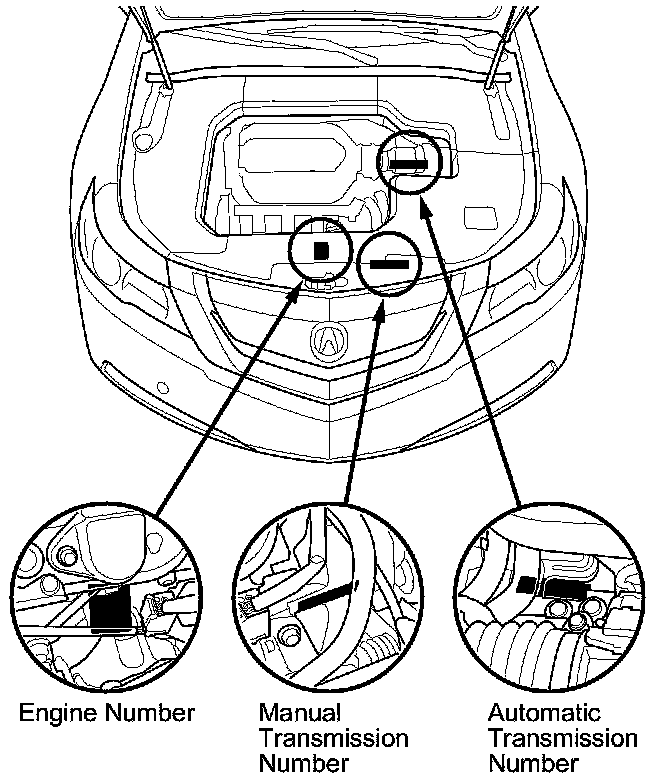 Engine Number

Manual Transmission Number

Automatic Transmission Number